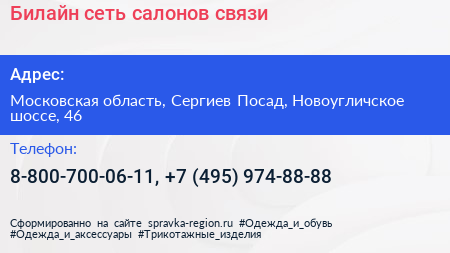 Билайн сеть салонов связи

Адрес:

Московская область, Сергиев Посад, Новоугличское шоссе, 46

Телефон:

8-800-700-06-11, +7 (495) 974-88-88

Сформированно на сайте spravka-region.ru #Одежда_и_обувь #Одежда_и_аксессуары #Трикотажные_изделия